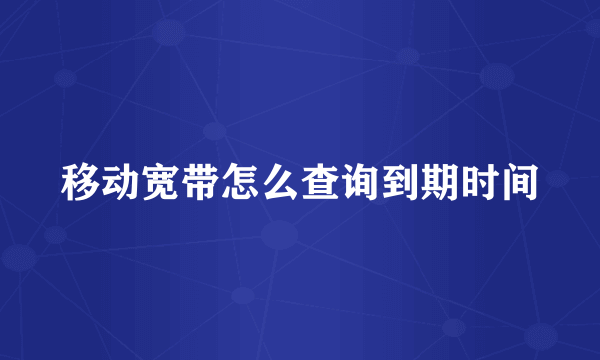 移动宽带怎么查询到期时间